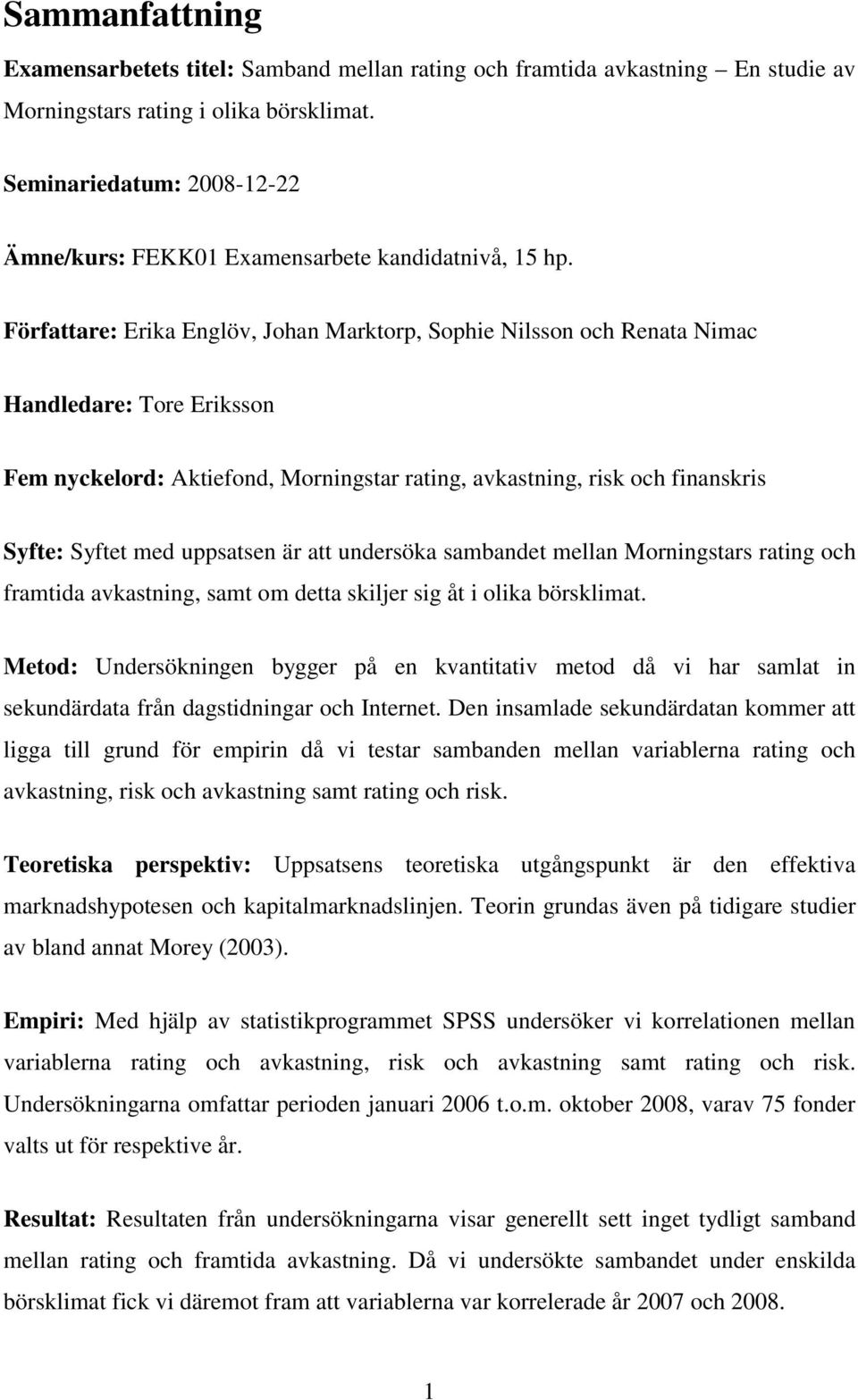 Sammanfattning

Examensarbetets titel: Samband mellan rating och framtida avkastning – En studie av Morningstars rating i olika börsklimat.

Seminariedatum: 2008-12-22

Ämne/kurs: FEKK01 Examensarbete kandidatnivå, 15 hp.

Författare: Erika Englöv, Johan Marktorp, Sophie Nilsson och Renata Nimac

Handledare: Tore Eriksson

Fem nyckelord: Aktiefond, Morningstar rating, avkastning, risk och finanskris

Syfte: Syftet med uppsatsen är att undersöka sambandet mellan Morningstars rating och framtida avkastning, samt om detta skiljer sig åt i olika börsklimat.

Metod: Undersökningen bygger på en kvantitativ metod då vi har samlat in sekundärdata från dagstidningar och Internet. Den insamlade sekundärdatan kommer att ligga till grund för empirin då vi testar sambanden mellan variablerna rating och avkastning, risk och avkastning samt rating och risk.

Teoretiska perspektiv: Uppsatsens teoretiska utgångspunkt är den effektiva marknadshypotesen och kapitalmarknadslinjen. Teorin grundas även på tidigare studier av bland annat Morey (2003).

Empiri: Med hjälp av statistikprogrammet SPSS undersöker vi korrelationen mellan variablerna rating och avkastning, risk och avkastning samt rating och risk. Undersökningarna omfattar perioden januari 2006 t.o.m. oktober 2008, varav 75 fonder valts ut för respektive år.

Resultat: Resultaten från undersökningarna visar generellt sett inget tydligt samband mellan rating och framtida avkastning. Då vi undersökte sambandet under enskilda börsklimat fick vi däremot fram att variablerna var korrelerade år 2007 och 2008.

1